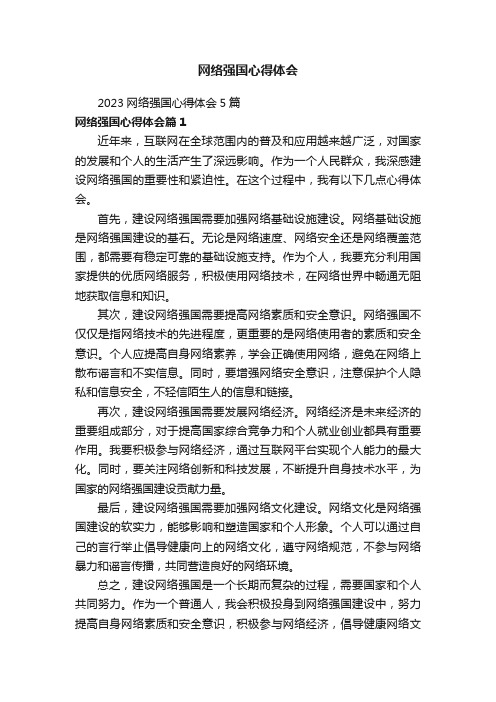 网络强国心得体会

2023 网络强国心得体会 5 篇

网络强国心得体会篇 1

近年来，互联网在全球范围内的普及和应用越来越广泛，对国家的发展和个人的生活产生了深远影响。作为一个人民群众，我深感建设网络强国的重要性和紧迫性。在这个过程中，我有以下几点心得体会。

首先，建设网络强国需要加强网络基础设施建设。网络基础设施是网络强国建设的基石。无论是网络速度、网络安全还是网络覆盖范围，都需要有稳定可靠的基础设施支持。作为个人，我要充分利用国家提供的优质网络服务，积极使用网络技术，在网络世界中畅通无阻地获取信息和知识。

其次，建设网络强国需要提高网络素质和安全意识。网络强国不仅仅是指网络技术的先进程度，更重要的是网络使用者的素质和安全意识。个人应提高自身网络素养，学会正确使用网络，避免在网络上散布谣言和不实信息。同时，要增强网络安全意识，注意保护个人隐私和信息安全，不轻信陌生人的信息和链接。

再次，建设网络强国需要发展网络经济。网络经济是未来经济的重要组成部分，对于提高国家综合竞争力和个人就业创业都具有重要作用。我要积极参与网络经济，通过互联网平台实现个人能力的最大化。同时，要关注网络创新和科技发展，不断提升自身技术水平，为国家的网络强国建设贡献力量。

最后，建设网络强国需要加强网络文化建设。网络文化是网络强国建设的软实力，能够影响和塑造国家和个人形象。个人可以通过自己的言行举止倡导健康向上的网络文化，遵守网络规范，不参与网络暴力和谣言传播，共同营造良好的网络环境。

总之，建设网络强国是一个长期而复杂的过程，需要国家和个人共同努力。作为一个普通人，我会积极投身到网络强国建设中，努力提高自身网络素质和安全意识，积极参与网络经济，倡导健康网络文